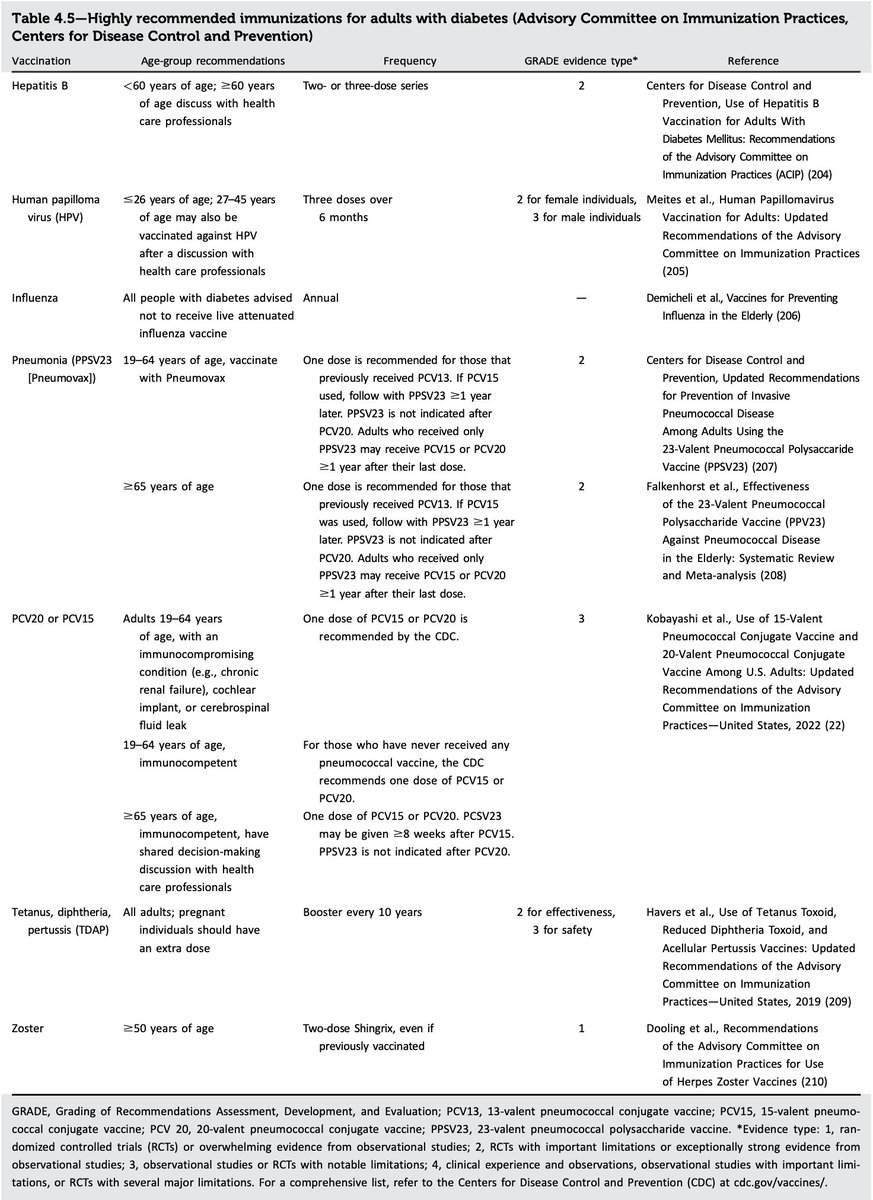 Table 4.5—Highly recommended immunizations for adults with diabetes (Advisory Committee on Immunization Practices, Centers for Disease Control and Prevention)

| Vaccination | Age-group recommendations | Frequency | GRADE evidence type* | Reference |
|---|---|---|---|---|
| Hepatitis B | $<$60 years of age; $\geq$60 years of age discuss with health care professionals | Two- or three-dose series | 2 | Centers for Disease Control and Prevention, Use of Hepatitis B Vaccination for Adults With Diabetes Mellitus: Recommendations of the Advisory Committee on Immunization Practices (ACIP) (204) |
| Human papilloma virus (HPV) | $\leq$26 years of age; 27–45 years of age may also be vaccinated against HPV after a discussion with health care professionals | Three doses over 6 months | 2 for female individuals, 3 for male individuals | Meites et al., Human Papillomavirus Vaccination for Adults: Updated Recommendations of the Advisory Committee on Immunization Practices (205) |
| Influenza | All people with diabetes advised not to receive live attenuated influenza vaccine | Annual | — | Demicheli et al., Vaccines for Preventing Influenza in the Elderly (206) |
| Pneumonia (PPSV23 [Pneumovax]) | 19–64 years of age, vaccinate with Pneumovax | One dose is recommended for those that previously received PCV13. If PCV15 used, follow with PPSV23 $\geq$1 year later. PPSV23 is not indicated after PCV20. Adults who received only PPSV23 may receive PCV15 or PCV20 $\geq$1 year after their last dose. | 2 | Centers for Disease Control and Prevention, Updated Recommendations for Prevention of Invasive Pneumococcal Disease Among Adults Using the 23-Valent Pneumococcal Polysaccaride Vaccine (PPSV23) (207) |
| | $\geq$65 years of age | One dose is recommended for those that previously received PCV13. If PCV15 was used, follow with PPSV23 $\geq$1 year later. PPSV23 is not indicated after PCV20. Adults who received only PPSV23 may receive PCV15 or PCV20 $\geq$1 year after their last dose. | 2 | Falkenhorst et al., Effectiveness of the 23-Valent Pneumococcal Polysaccharide Vaccine (PPV23) Against Pneumococcal Disease in the Elderly: Systematic Review and Meta-analysis (208) |
| PCV20 or PCV15 | Adults 19–64 years of age, with an immunocompromising condition (e.g., chronic renal failure), cochlear implant, or cerebrospinal fluid leak | One dose of PCV15 or PCV20 is recommended by the CDC. | 3 | Kobayashi et al., Use of 15-Valent Pneumococcal Conjugate Vaccine and 20-Valent Pneumococcal Conjugate Vaccine Among U.S. Adults: Updated Recommendations of the Advisory Committee on Immunization Practices—United States, 2022 (22) |
| | 19–64 years of age, immunocompetent | For those who have never received any pneumococcal vaccine, the CDC recommends one dose of PCV15 or PCV20. | | |
| | $\geq$65 years of age, immunocompetent, have shared decision-making discussion with health care professionals | One dose of PCV15 or PCV20. PCSV23 may be given $\geq$8 weeks after PCV15. PPSV23 is not indicated after PCV20. | | |
| Tetanus, diphtheria, pertussis (TDAP) | All adults; pregnant individuals should have an extra dose | Booster every 10 years | 2 for effectiveness, 3 for safety | Havers et al., Use of Tetanus Toxoid, Reduced Diphtheria Toxoid, and Acellular Pertussis Vaccines: Updated Recommendations of the Advisory Committee on Immunization Practices—United States, 2019 (209) |
| Zoster | $\geq$50 years of age | Two-dose Shingrix, even if previously vaccinated | 1 | Dooling et al., Recommendations of the Advisory Committee on Immunization Practices for Use of Herpes Zoster Vaccines (210) |

GRADE, Grading of Recommendations Assessment, Development, and Evaluation; PCV13, 13-valent pneumococcal conjugate vaccine; PCV15, 15-valent pneumococcal conjugate vaccine; PCV 20, 20-valent pneumococcal conjugate vaccine; PPSV23, 23-valent pneumococcal polysaccharide vaccine. *Evidence type: 1, randomized controlled trials (RCTs) or overwhelming evidence from observational studies; 2, RCTs with important limitations or exceptionally strong evidence from observational studies; 3, observational studies or RCTs with notable limitations; 4, clinical experience and observations, observational studies with important limitations, or RCTs with several major limitations. For a comprehensive list, refer to the Centers for Disease Control and Prevention (CDC) at cdc.gov/vaccines/.